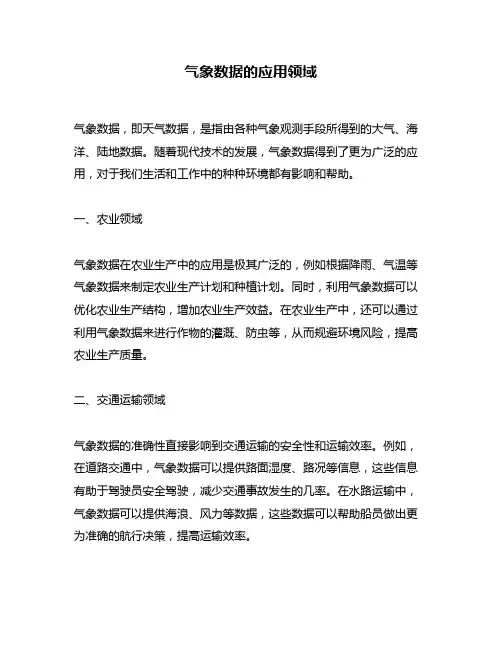 气象数据的应用领域

气象数据，即天气数据，是指由各种气象观测手段所得到的大气、海洋、陆地数据。随着现代技术的发展，气象数据得到了更为广泛的应用，对于我们生活和工作中的种种环境都有影响和帮助。

一、农业领域

气象数据在农业生产中的应用是极其广泛的，例如根据降雨、气温等气象数据来制定农业生产计划和种植计划。同时，利用气象数据可以优化农业生产结构，增加农业生产效益。在农业生产中，还可以通过利用气象数据来进行作物的灌溉、防虫等，从而规避环境风险，提高农业生产质量。

二、交通运输领域

气象数据的准确性直接影响到交通运输的安全性和运输效率。例如，在道路交通中，气象数据可以提供路面湿度、路况等信息，这些信息有助于驾驶员安全驾驶，减少交通事故发生的几率。在水路运输中，气象数据可以提供海浪、风力等数据，这些数据可以帮助船员做出更为准确的航行决策，提高运输效率。